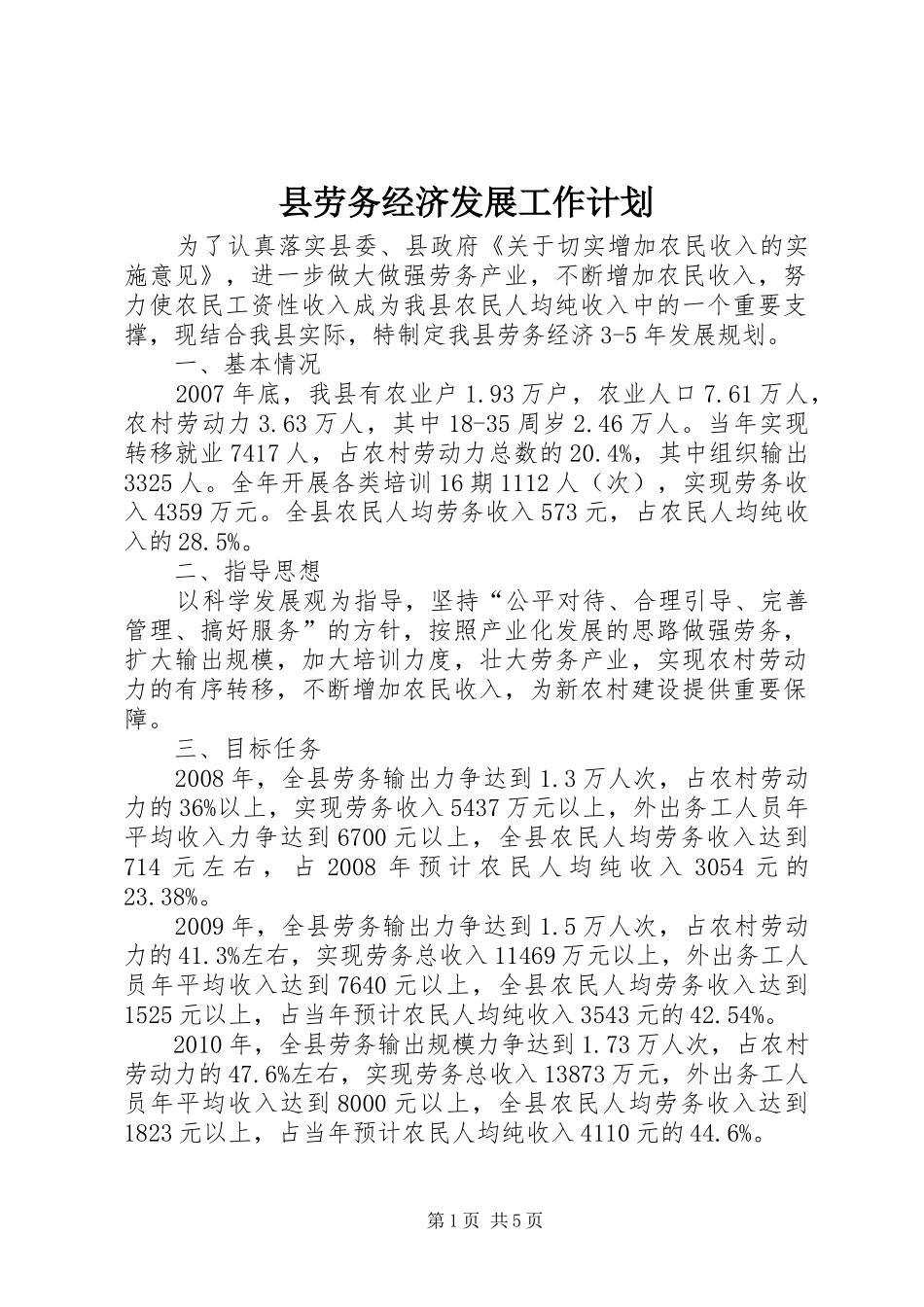 县劳务经济发展工作计划

为了认真落实县委、县政府《关于切实增加农民收入的实施意见》，进一步做大做强劳务产业，不断增加农民收入，努力使农民工资性收入成为我县农民人均纯收入中的一个重要支撑，现结合我县实际，特制定我县劳务经济3-5年发展规划。

一、基本情况

2007年底，我县有农业户1.93万户，农业人口7.61万人，农村劳动力3.63万人，其中18-35周岁2.46万人。当年实现转移就业7417人，占农村劳动力总数的20.4%，其中组织输出3325人。全年开展各类培训16期1112人（次），实现劳务收入4359万元。全县农民人均劳务收入573元，占农民人均纯收入的28.5%。

二、指导思想

以科学发展观为指导，坚持“公平对待、合理引导、完善管理、搞好服务”的方针，按照产业化发展的思路做强劳务，扩大输出规模，加大培训力度，壮大劳务产业，实现农村劳动力的有序转移，不断增加农民收入，为新农村建设提供重要保障。

三、目标任务

2008年，全县劳务输出力争达到1.3万人次，占农村劳动力的36%以上，实现劳务收入5437万元以上，外出务工人员年平均收入力争达到6700元以上，全县农民人均劳务收入达到714元左右，占2008年预计农民人均纯收入3054元的23.38%。

2009年，全县劳务输出力争达到1.5万人次，占农村劳动力的41.3%左右，实现劳务总收入11469万元以上，外出务工人员年平均收入达到7640元以上，全县农民人均劳务收入达到1525元以上，占当年预计农民人均纯收入3543元的42.54%。

2010年，全县劳务输出规模力争达到1.73万人次，占农村劳动力的47.6%左右，实现劳务总收入13873万元，外出务工人员年平均收入达到8000元以上，全县农民人均劳务收入达到1823元以上，占当年预计农民人均纯收入4110元的44.6%。

第1页 共5页